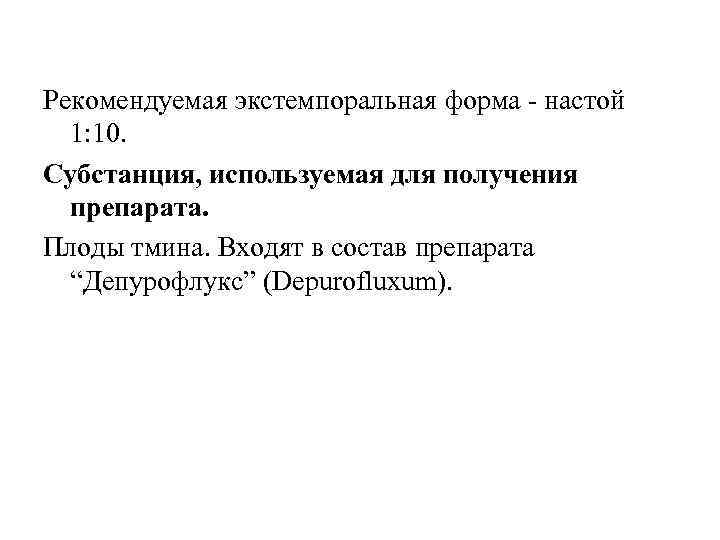 Рекомендуемая экстемпоральная форма - настой 1:10.

Субстанция, используемая для получения препарата.

Плоды тмина. Входят в состав препарата "Депурофлукс" (Depurofluxum).